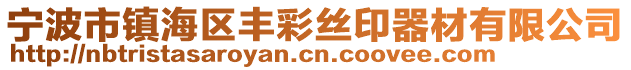 宁波市镇海区丰彩丝印器材有限公司
http://nbtristasaroyan.cn.coovee.com